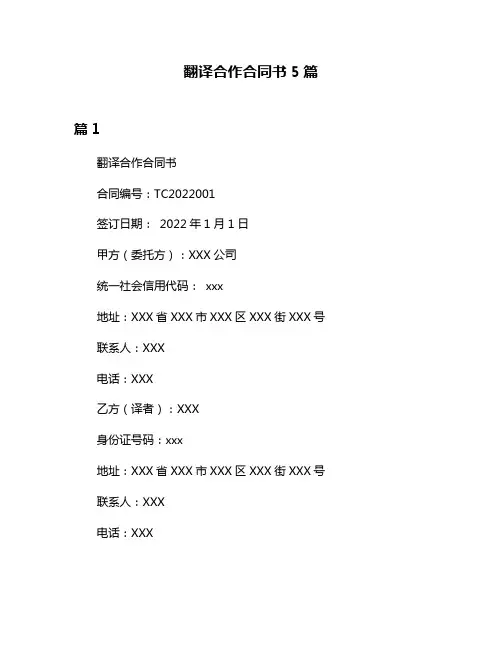 翻译合作合同书5篇

篇1

翻译合作合同书

合同编号：TC2022001

签订日期：2022年1月1日

甲方（委托方）：XXX公司

统一社会信用代码：xxx

地址：XXX省XXX市XXX区XXX街XXX号

联系人：XXX

电话：XXX

乙方（译者）：XXX

身份证号码：xxx

地址：XXX省XXX市XXX区XXX街XXX号

联系人：XXX

电话：XXX